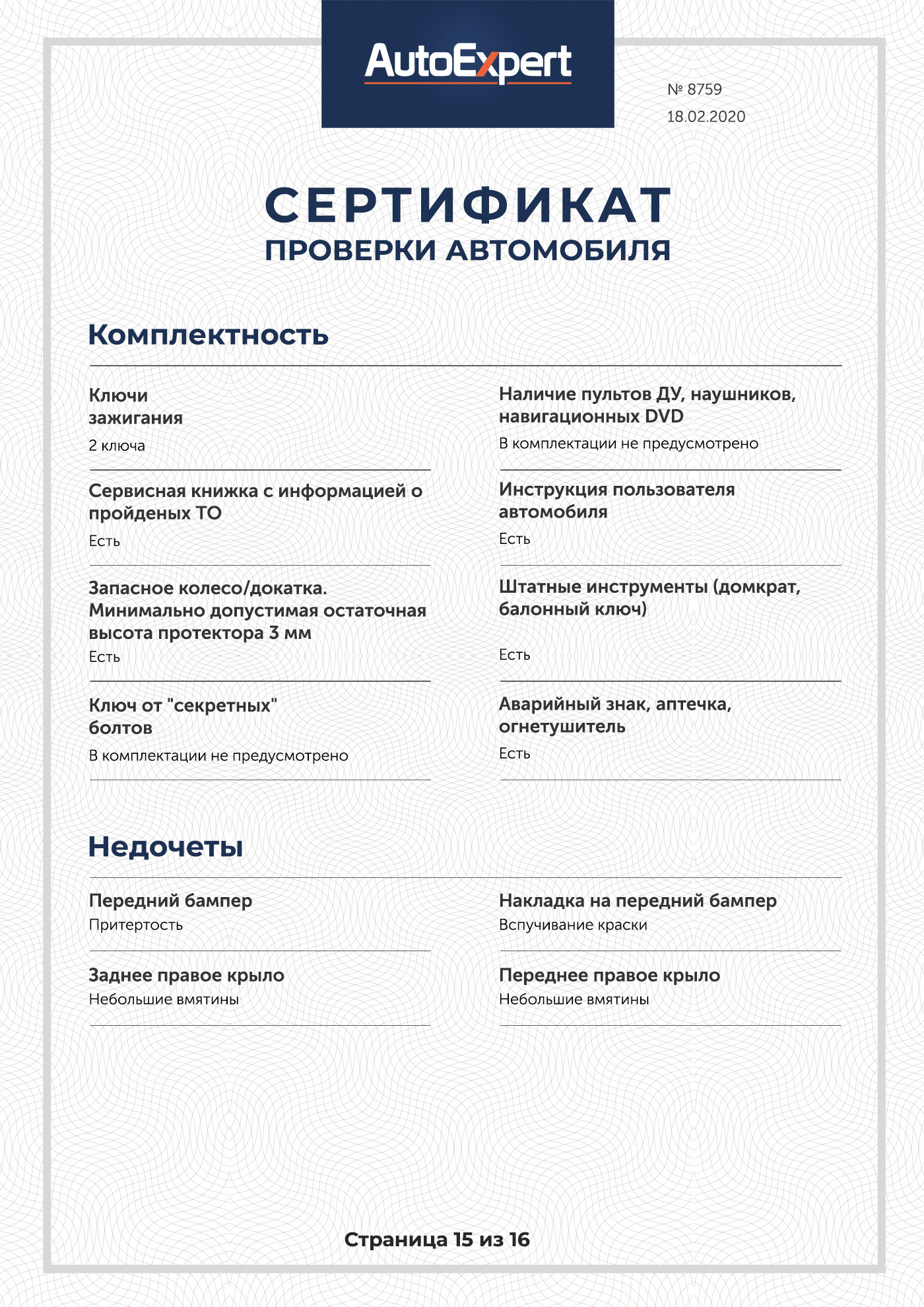 AutoExpert

№ 8759
18.02.2020

СЕРТИФИКАТ
ПРОВЕРКИ АВТОМОБИЛЯ

Комплектность

Ключи зажигания
2 ключа

Сервисная книжка с информацией о пройденых ТО
Есть

Запасное колесо/докатка. Минимально допустимая остаточная высота протектора 3 мм
Есть

Ключ от "секретных" болтов
В комплектации не предусмотрено

Наличие пультов ДУ, наушников, навигационных DVD
В комплектации не предусмотрено

Инструкция пользователя автомобиля
Есть

Штатные инструменты (домкрат, балонный ключ)
Есть

Аварийный знак, аптечка, огнетушитель
Есть

Недочеты

Передний бампер
Притертость

Заднее правое крыло
Небольшие вмятины

Накладка на передний бампер
Вспучивание краски

Переднее правое крыло
Небольшие вмятины

Страница 15 из 16